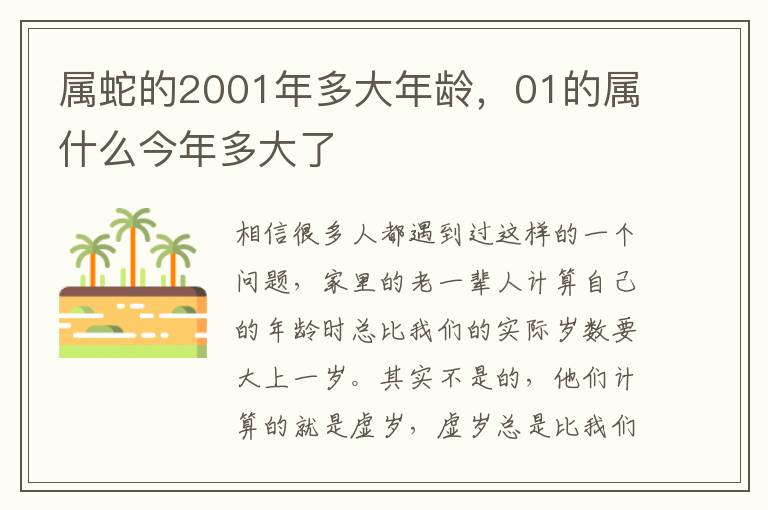 属蛇的2001年多大年龄，01的属什么今年多大了

相信很多人都遇到过这样的一个问题，家里的老一辈人计算自己的年龄时总比我们的实际岁数要大上一岁。其实不是的，他们计算的就是虚岁，虚岁总是比我们